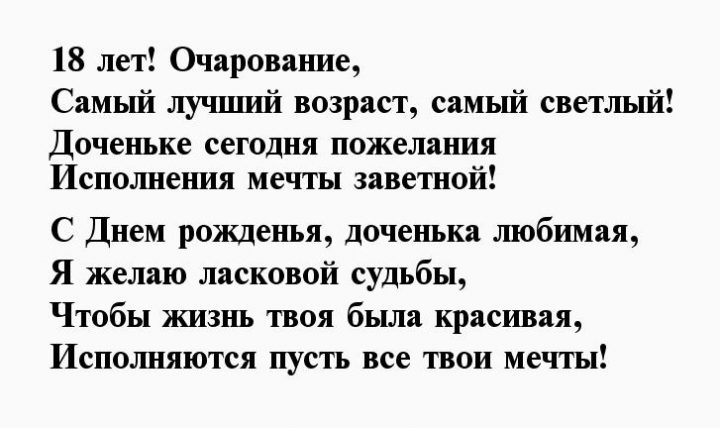 18 лет! Очарование,
Самый лучший возраст, самый светлый!
Доченьке сегодня пожелания
Исполнения мечты заветной!

С Днем рожденья, доченька любимая,
Я желаю ласковой судьбы,
Чтобы жизнь твоя была красивая,
Исполняются пусть все твои мечты!